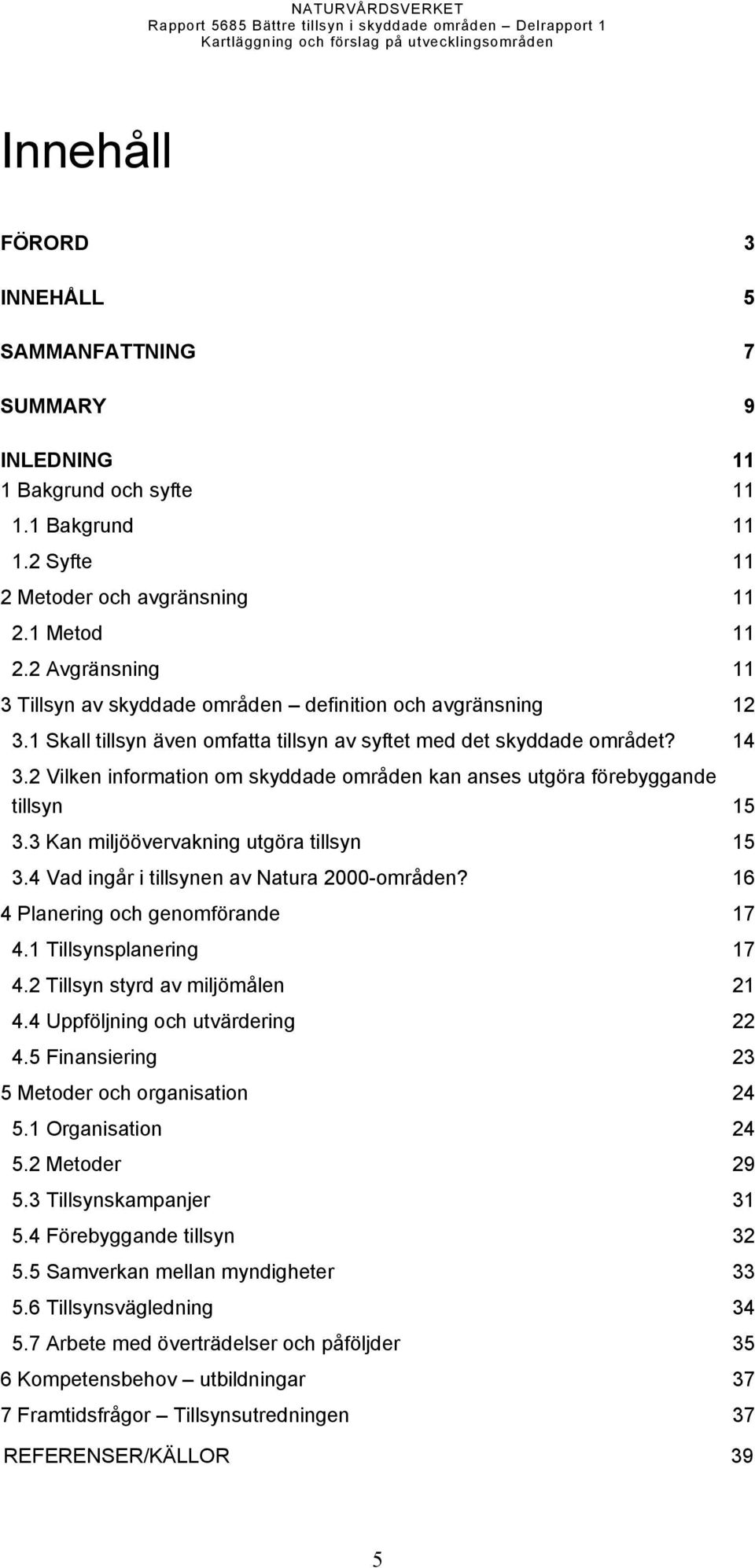 NATURVÅRDSVERKET
Rapport 5685 Bättre tillsyn i skyddade områden – Delrapport 1
Kartläggning och förslag på utvecklingsområden

Innehåll

FÖRORD 3
INNEHÅLL 5
SAMMANFATTNING 7
SUMMARY 9
INLEDNING 11
1 Bakgrund och syfte 11
1.1 Bakgrund 11
1.2 Syfte 11
2 Metoder och avgränsning 11
2.1 Metod 11
2.2 Avgränsning 11
3 Tillsyn av skyddade områden – definition och avgränsning 12
3.1 Skall tillsyn även omfatta tillsyn av syftet med det skyddade området? 14
3.2 Vilken information om skyddade områden kan anses utgöra förebyggande tillsyn 15
3.3 Kan miljöövervakning utgöra tillsyn 15
3.4 Vad ingår i tillsynen av Natura 2000-områden? 16
4 Planering och genomförande 17
4.1 Tillsynsplanering 17
4.2 Tillsyn styrd av miljömålen 21
4.4 Uppföljning och utvärdering 22
4.5 Finansiering 23
5 Metoder och organisation 24
5.1 Organisation 24
5.2 Metoder 29
5.3 Tillsynskampanjer 31
5.4 Förebyggande tillsyn 32
5.5 Samverkan mellan myndigheter 33
5.6 Tillsynsvägledning 34
5.7 Arbete med överträdelser och påföljder 35
6 Kompetensbehov – utbildningar 37
7 Framtidsfrågor – Tillsynsutredningen 37
REFERENSER/KÄLLOR 39

5